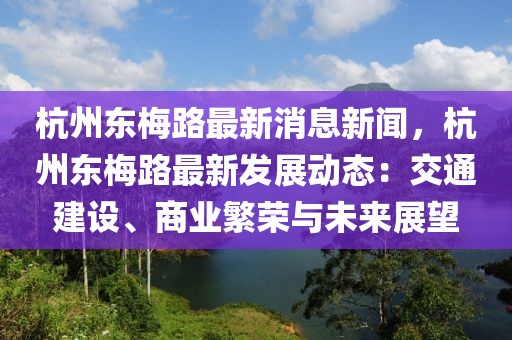 杭州东梅路最新消息新闻，杭州东梅路最新发展动态：交通建设、商业繁荣与未来展望